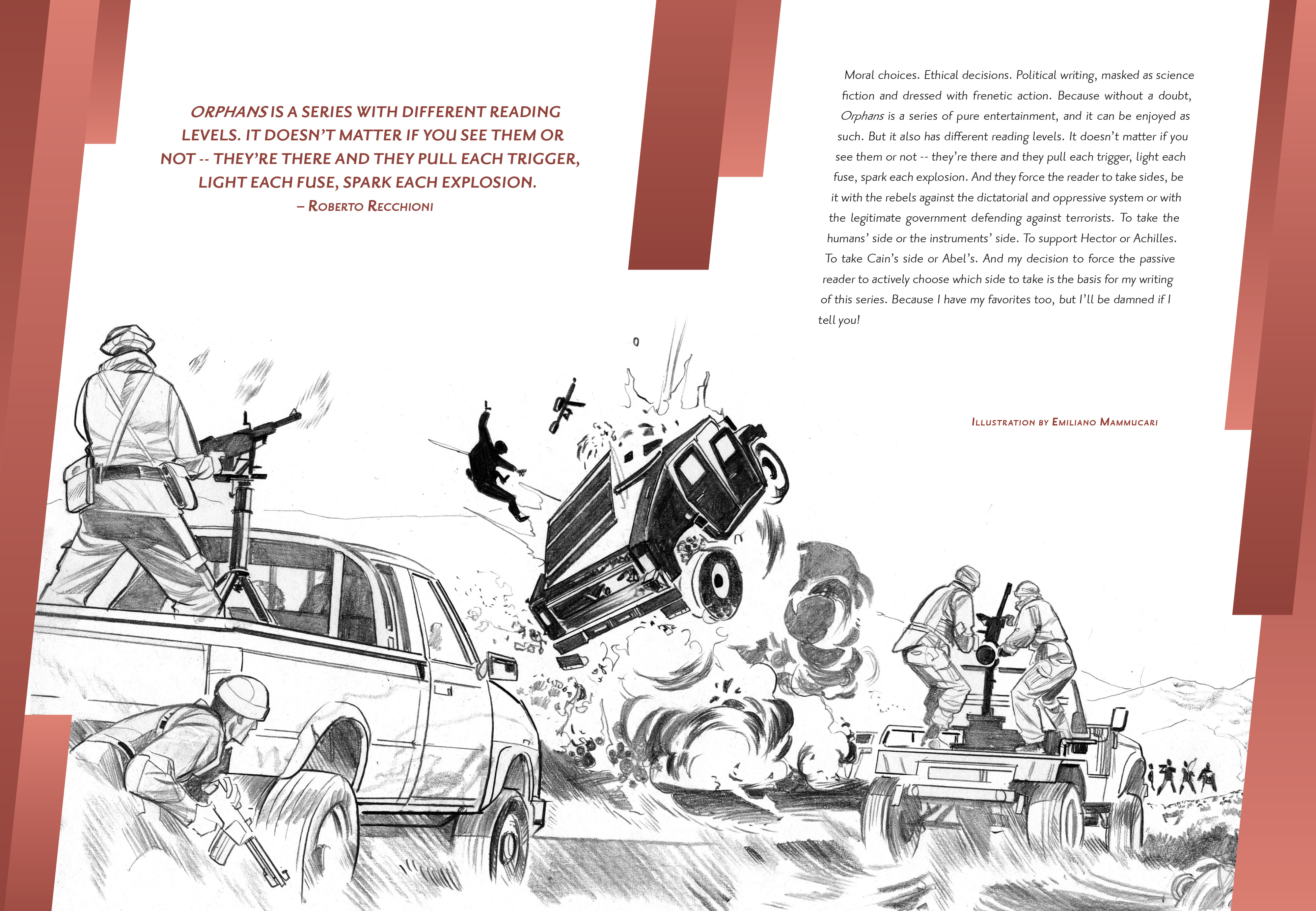 ORPHANS IS A SERIES WITH DIFFERENT READING LEVELS. IT DOESN'T MATTER IF YOU SEE THEM OR NOT -- THEY'RE THERE AND THEY PULL EACH TRIGGER, LIGHT EACH FUSE, SPARK EACH EXPLOSION.
– ROBERTO RECCHIONI

Moral choices. Ethical decisions. Political writing, masked as science fiction and dressed with frenetic action. Because without a doubt, Orphans is a series of pure entertainment, and it can be enjoyed as such. But it also has different reading levels. It doesn't matter if you see them or not -- they're there and they pull each trigger, light each fuse, spark each explosion. And they force the reader to take sides, be it with the rebels against the dictatorial and oppressive system or with the legitimate government defending against terrorists. To take the humans' side or the instruments' side. To support Hector or Achilles. To take Cain's side or Abel's. And my decision to force the passive reader to actively choose which side to take is the basis for my writing of this series. Because I have my favorites too, but I'll be damned if I tell you!

ILLUSTRATION BY EMILIANO MAMMUCARI